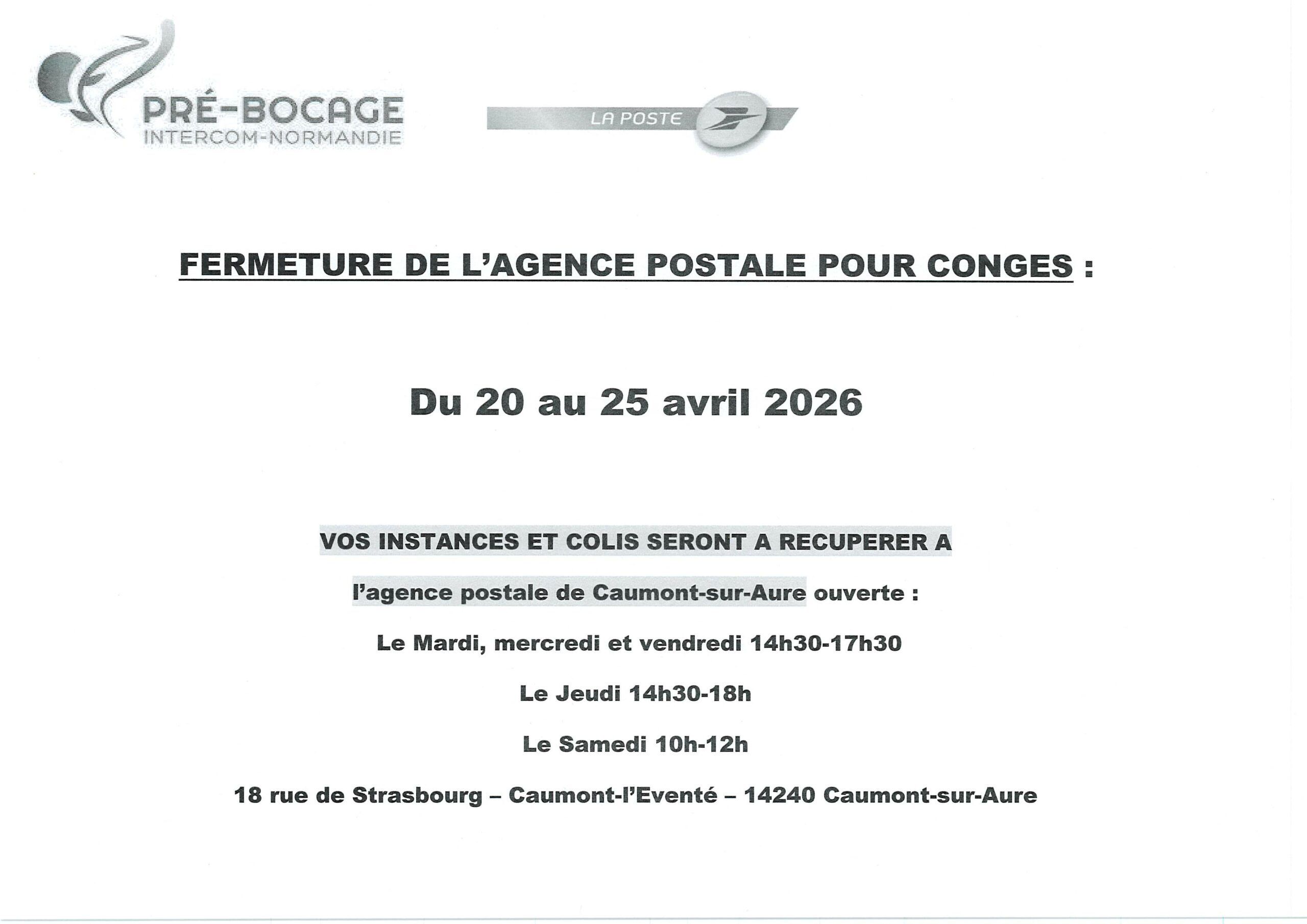 PRÉ-BOCAGE
INTERCOM-NORMANDIE

LA POSTE

FERMETURE DE L'AGENCE POSTALE POUR CONGES :

Du 20 au 25 avril 2026

VOS INSTANCES ET COLIS SERONT A RECUPERER A

l'agence postale de Caumont-sur-Aure ouverte :

Le Mardi, mercredi et vendredi 14h30-17h30

Le Jeudi 14h30-18h

Le Samedi 10h-12h

18 rue de Strasbourg – Caumont-l'Eventé – 14240 Caumont-sur-Aure